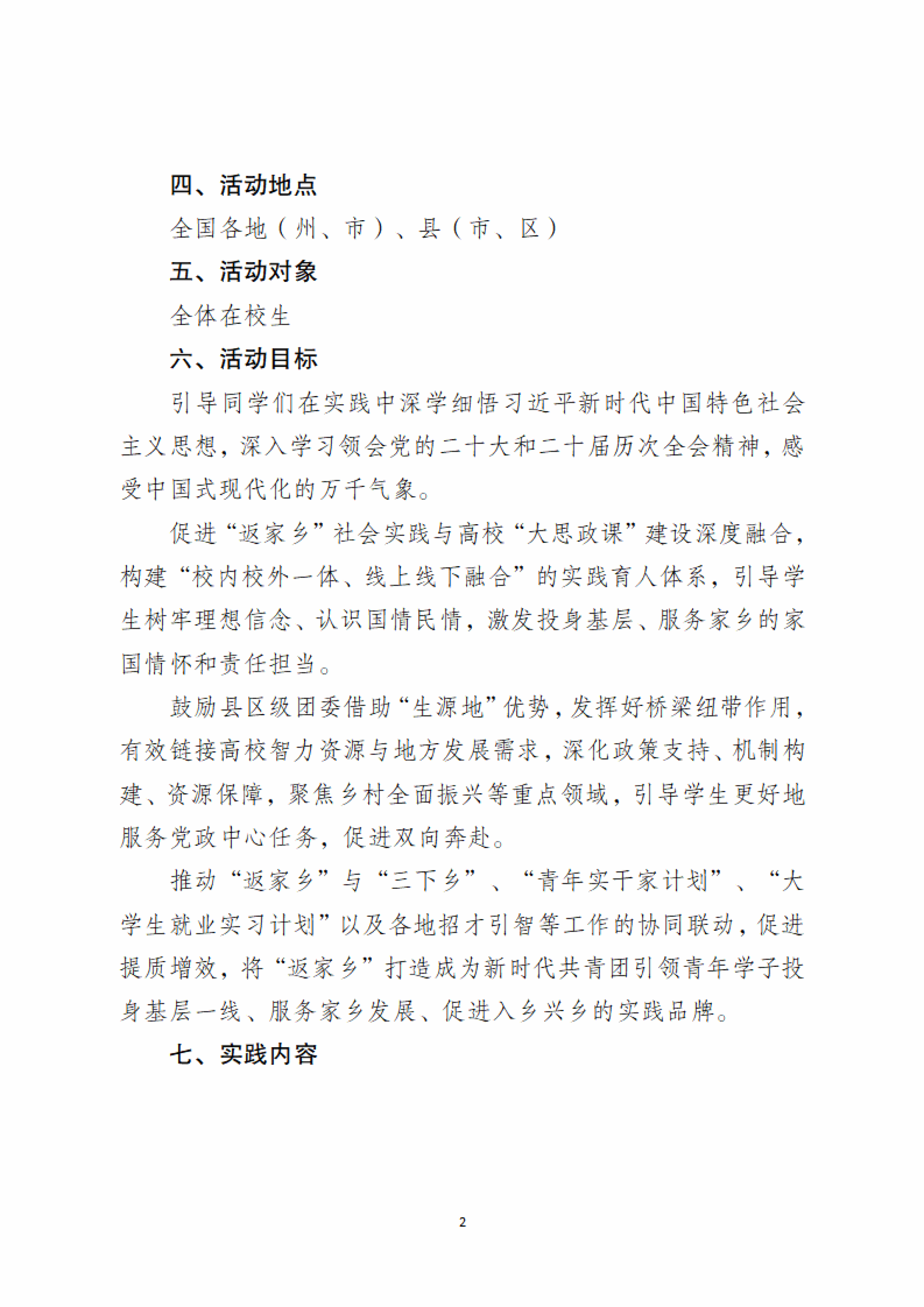 四、活动地点

全国各地（州、市）、县（市、区）

五、活动对象

全体在校生

六、活动目标

引导同学们在实践中深学细悟习近平新时代中国特色社会主义思想，深入学习领会党的二十大和二十届历次全会精神，感受中国式现代化的万千气象。

促进“返家乡”社会实践与高校“大思政课”建设深度融合，构建“校内校外一体、线上线下融合”的实践育人体系，引导学生树牢理想信念、认识国情民情，激发投身基层、服务家乡的家国情怀和责任担当。

鼓励县区级团委借助“生源地”优势，发挥好桥梁纽带作用，有效链接高校智力资源与地方发展需求，深化政策支持、机制构建、资源保障，聚焦乡村全面振兴等重点领域，引导学生更好地服务党政中心任务，促进双向奔赴。

推动“返家乡”与“三下乡”、“青年实干家计划”、“大学生就业实习计划”以及各地招才引智等工作的协同联动，促进提质增效，将“返家乡”打造成为新时代共青团引领青年学子投身基层一线、服务家乡发展、促进入乡兴乡的实践品牌。

七、实践内容

2